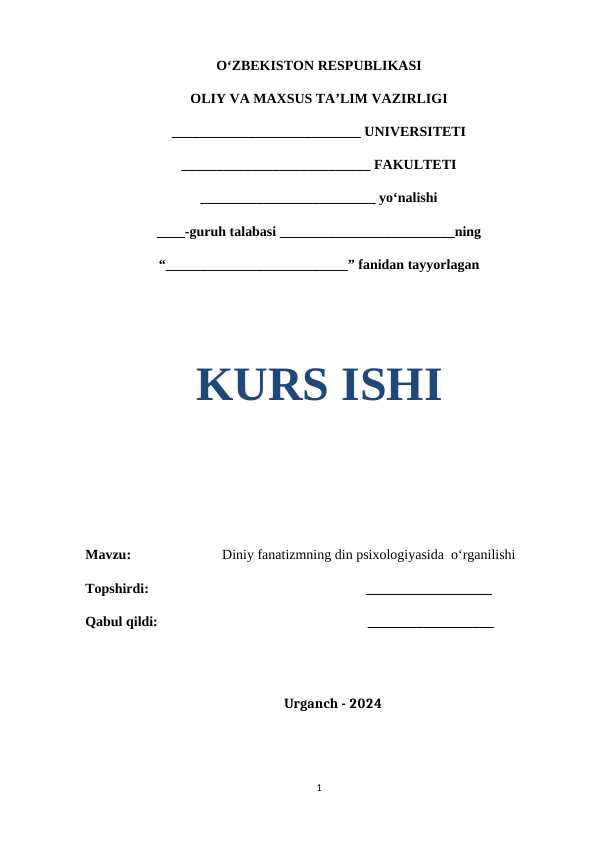 O‘ZBEKISTON RESPUBLIKASI

OLIY VA MAXSUS TA’LIM VAZIRLIGI

___________________________ UNIVERSITETI

___________________________ FAKULTETI

_________________________ yo‘nalishi

____-guruh talabasi _________________________ning

“__________________________” fanidan tayyorlagan

KURS ISHI

Mavzu: Diniy fanatizmning din psixologiyasida o‘rganilishi

Topshirdi: __________________

Qabul qildi: __________________

Urganch - 2024

1